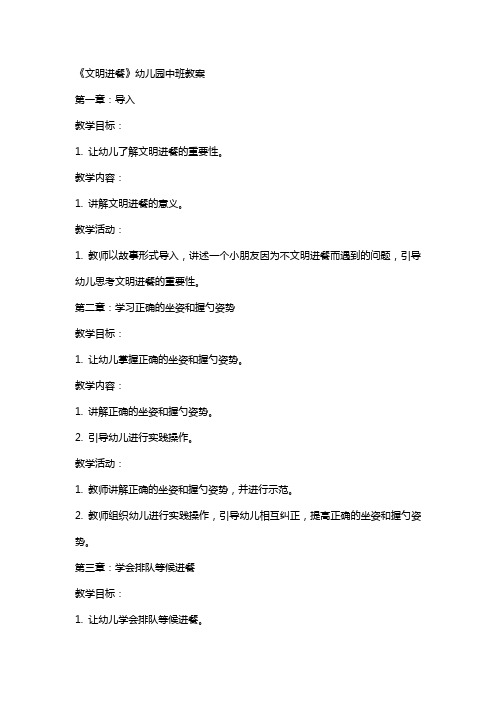 《文明进餐》幼儿园中班教案

第一章：导入

教学目标：

1. 让幼儿了解文明进餐的重要性。

教学内容：

1. 讲解文明进餐的意义。

教学活动：

1. 教师以故事形式导入，讲述一个小朋友因为不文明进餐而遇到的问题，引导幼儿思考文明进餐的重要性。

第二章：学习正确的坐姿和握勺姿势

教学目标：

1. 让幼儿掌握正确的坐姿和握勺姿势。

教学内容：

1. 讲解正确的坐姿和握勺姿势。

2. 引导幼儿进行实践操作。

教学活动：

1. 教师讲解正确的坐姿和握勺姿势，并进行示范。

2. 教师组织幼儿进行实践操作，引导幼儿相互纠正，提高正确的坐姿和握勺姿势。

第三章：学会排队等候进餐

教学目标：

1. 让幼儿学会排队等候进餐。